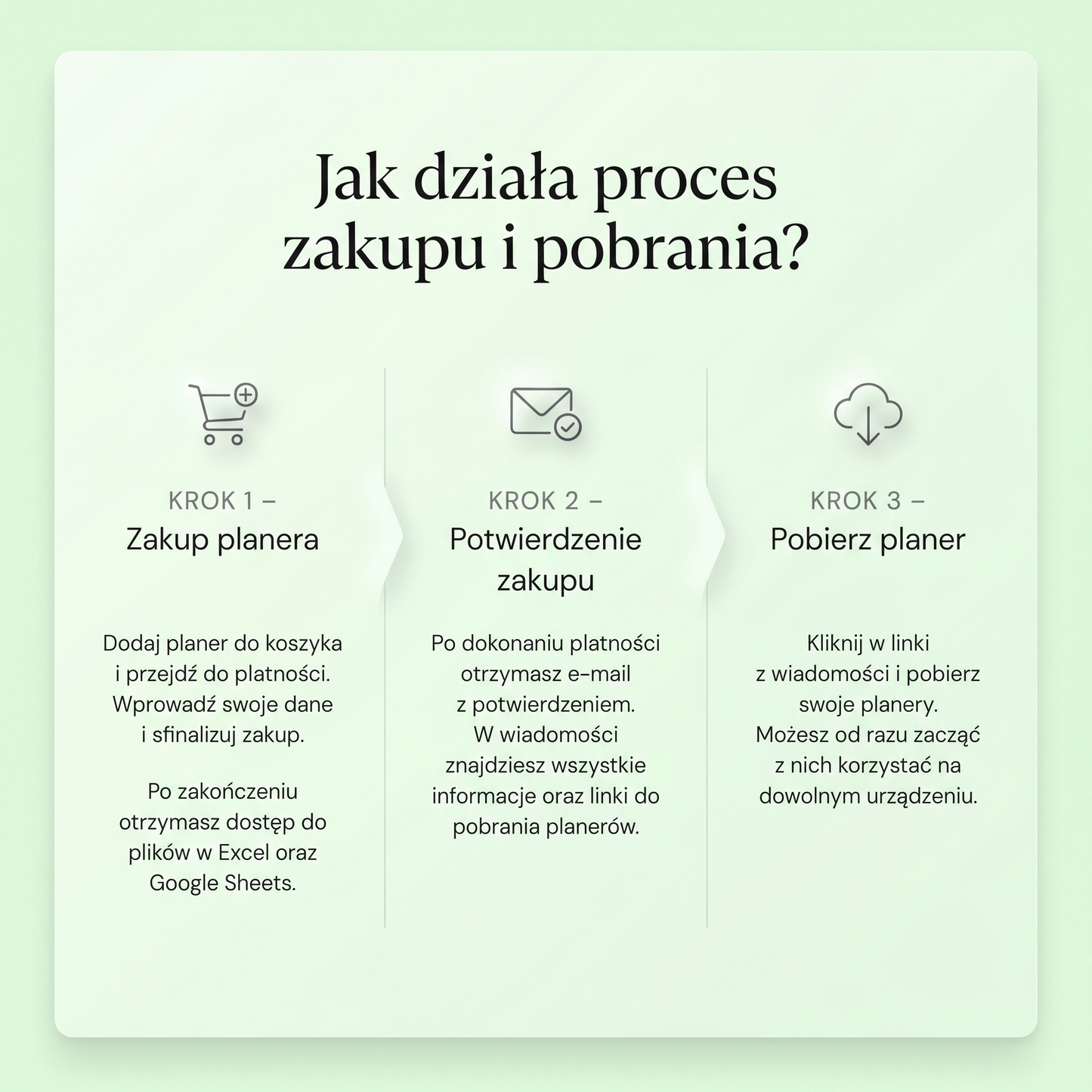 Jak działa proces zakupu i pobrania?

KROK 1 –
Zakup planera

Dodaj planer do koszyka i przejdź do płatności. Wprowadź swoje dane i sfinalizuj zakup.

Po zakończeniu otrzymasz dostęp do plików w Excel oraz Google Sheets.

KROK 2 –
Potwierdzenie zakupu

Po dokonaniu płatności otrzymasz e-mail z potwierdzeniem. W wiadomości znajdziesz wszystkie informacje oraz linki do pobrania planerów.

KROK 3 –
Pobierz planer

Kliknij w linki z wiadomości i pobierz swoje planery. Możesz od razu zacząć z nich korzystać na dowolnym urządzeniu.